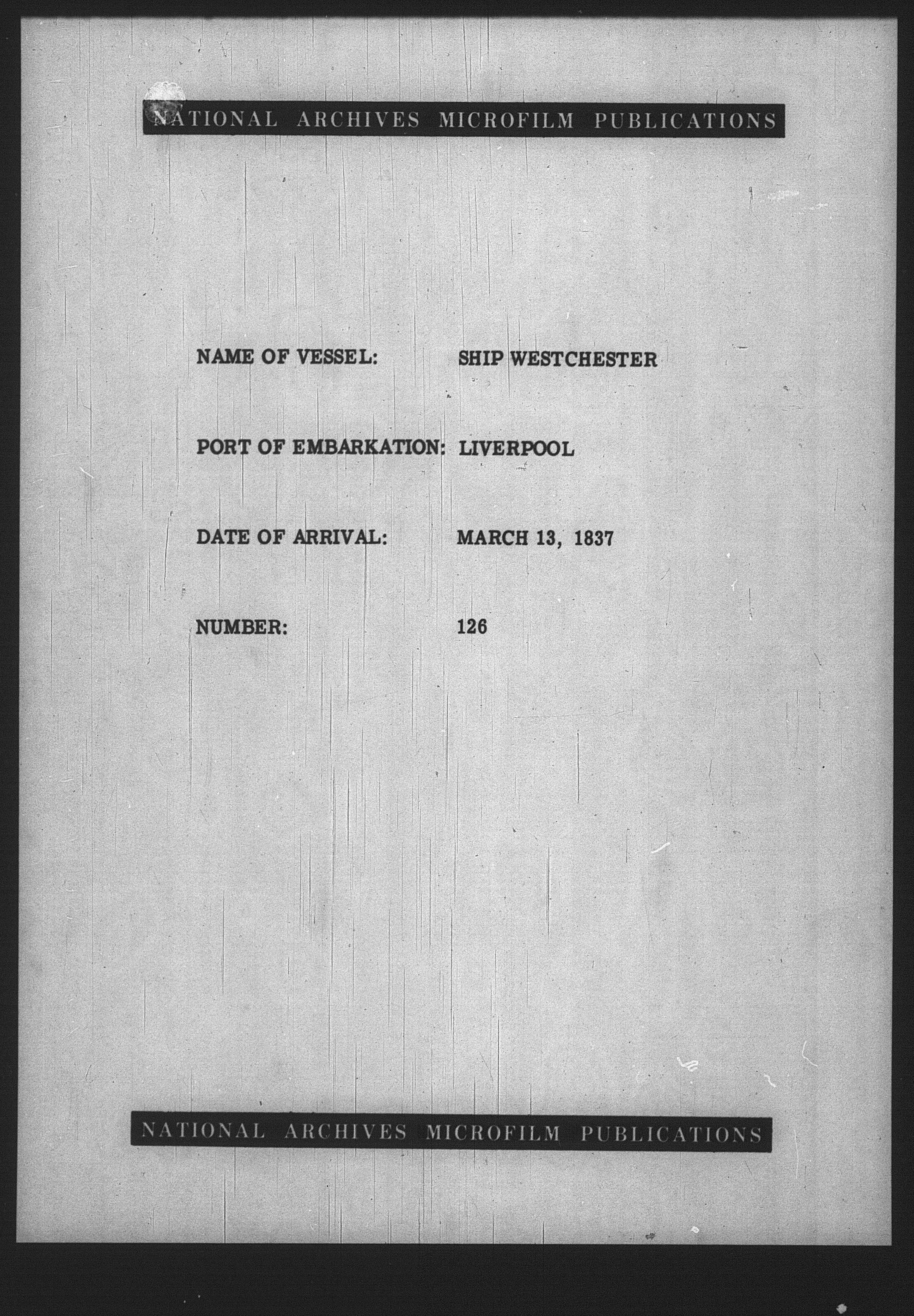 NATIONAL ARCHIVES MICROFILM PUBLICATIONS

NAME OF VESSEL: SHIP WESTCHESTER

PORT OF EMBARKATION: LIVERPOOL

DATE OF ARRIVAL: MARCH 13, 1837

NUMBER: 126

NATIONAL ARCHIVES MICROFILM PUBLICATIONS